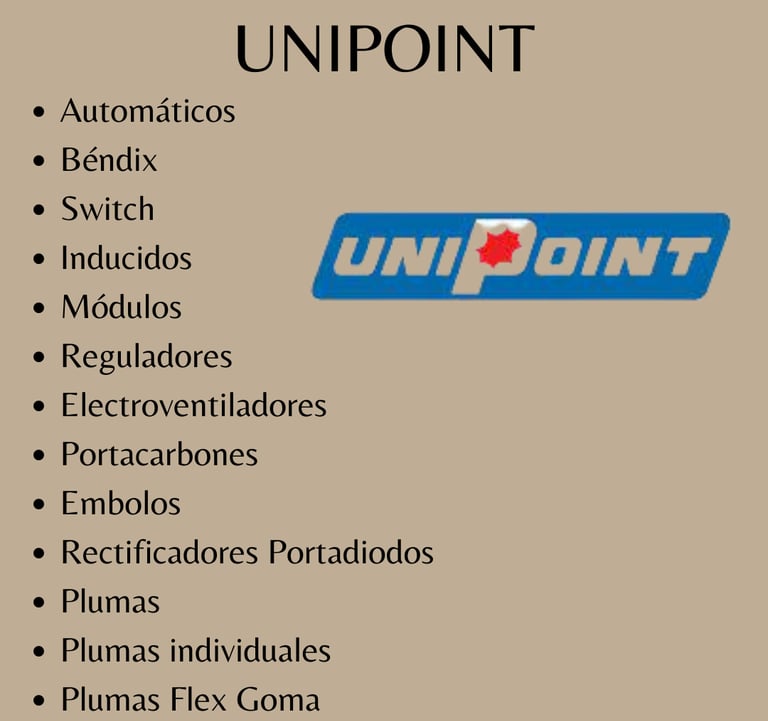 UNIPOINT

• Automáticos
• Béndix
• Switch
• Inducidos
• Módulos
• Reguladores
• Electroventiladores
• Portacarbones
• Embolos
• Rectificadores Portadiodos
• Plumas
• Plumas individuales
• Plumas Flex Goma

UNIPOINT